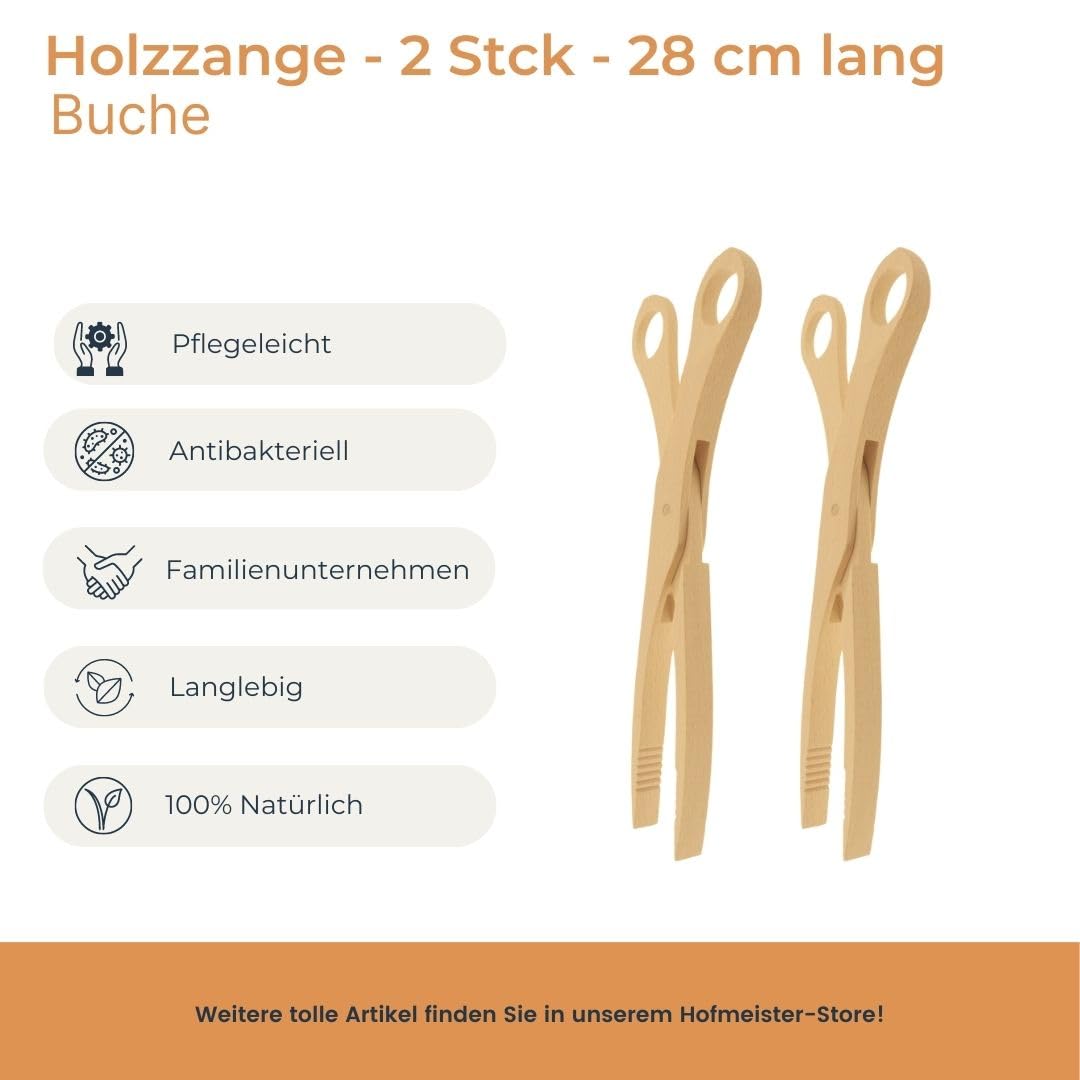 Holzzange - 2 Stck - 28 cm lang
Buche

Pflegeleicht

Antibakteriell

Familienunternehmen

Langlebig

100% Natürlich

Weitere tolle Artikel finden Sie in unserem Hofmeister-Store!